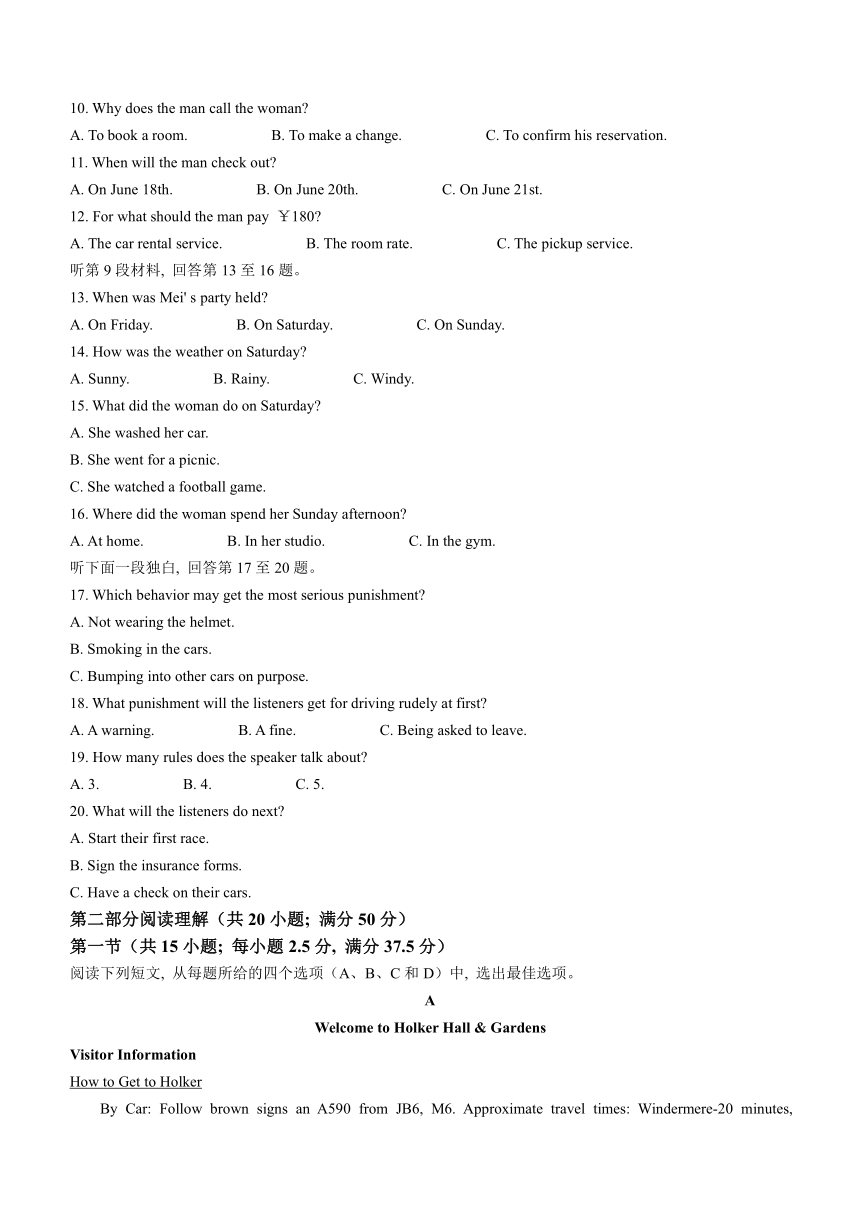 10. Why does the man call the woman?

A. To book a room. B. To make a change. C. To confirm his reservation.

11. When will the man check out?

A. On June 18th. B. On June 20th. C. On June 21st.

12. For what should the man pay ￥180?

A. The car rental service. B. The room rate. C. The pickup service.

听第 9 段材料, 回答第 13 至 16 题。

13. When was Mei' s party held?

A. On Friday. B. On Saturday. C. On Sunday.

14. How was the weather on Saturday?

A. Sunny. B. Rainy. C. Windy.

15. What did the woman do on Saturday?

A. She washed her car.

B. She went for a picnic.

C. She watched a football game.

16. Where did the woman spend her Sunday afternoon?

A. At home. B. In her studio. C. In the gym.

听下面一段独白, 回答第 17 至 20 题。

17. Which behavior may get the most serious punishment?

A. Not wearing the helmet.

B. Smoking in the cars.

C. Bumping into other cars on purpose.

18. What punishment will the listeners get for driving rudely at first?

A. A warning. B. A fine. C. Being asked to leave.

19. How many rules does the speaker talk about?

A. 3. B. 4. C. 5.

20. What will the listeners do next?

A. Start their first race.

B. Sign the insurance forms.

C. Have a check on their cars.

第二部分阅读理解（共 20 小题; 满分 50 分）

第一节（共 15 小题; 每小题 2.5 分, 满分 37.5 分）

阅读下列短文, 从每题所给的四个选项（A、B、C 和 D）中, 选出最佳选项。

A

Welcome to Holker Hall & Gardens

Visitor Information

How to Get to Holker

By Car: Follow brown signs an A590 from JB6, M6. Approximate travel times: Windermere-20 minutes,